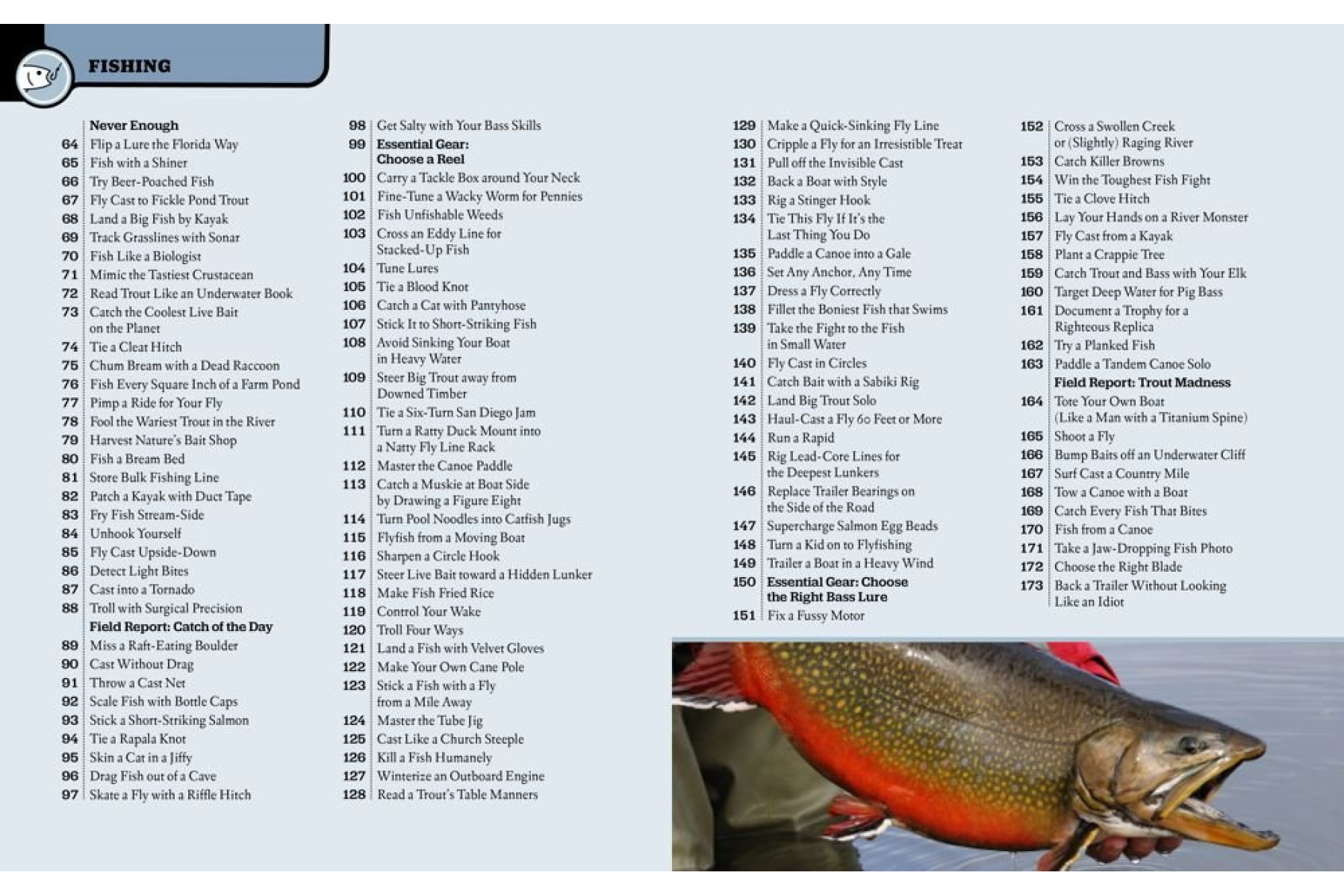 FISHING

Never Enough
64 Flip a Lure the Florida Way
65 Fish with a Shiner
66 Try Beer-Poached Fish
67 Fly Cast to Fickle Pond Trout
68 Land a Big Fish by Kayak
69 Track Grasslines with Sonar
70 Fish Like a Biologist
71 Mimic the Tastiest Crustacean
72 Read Trout Like an Underwater Book
73 Catch the Coolest Live Bait on the Planet
74 Tie a Cleat Hitch
75 Chum Bream with a Dead Raccoon
76 Fish Every Square Inch of a Farm Pond
77 Pimp a Ride for Your Fly
78 Fool the Wariest Trout in the River
79 Harvest Nature's Bait Shop
80 Fish a Bream Bed
81 Store Bulk Fishing Line
82 Patch a Kayak with Duct Tape
83 Fry Fish Stream-Side
84 Unhook Yourself
85 Fly Cast Upside-Down
86 Detect Light Bites
87 Cast into a Tornado
88 Troll with Surgical Precision
Field Report: Catch of the Day
89 Miss a Raft-Eating Boulder
90 Cast Without Drag
91 Throw a Cast Net
92 Scale Fish with Bottle Caps
93 Stick a Short-Striking Salmon
94 Tie a Rapala Knot
95 Skin a Cat in a Jiffy
96 Drag Fish out of a Cave
97 Skate a Fly with a Riffle Hitch

98 Get Salty with Your Bass Skills
99 Essential Gear: Choose a Reel
100 Carry a Tackle Box around Your Neck
101 Fine-Tune a Wacky Worm for Pennies
102 Fish Unfishable Weeds
103 Cross an Eddy Line for Stacked-Up Fish
104 Tune Lures
105 Tie a Blood Knot
106 Catch a Cat with Pantyhose
107 Stick It to Short-Striking Fish
108 Avoid Sinking Your Boat in Heavy Water
109 Steer Big Trout away from Downed Timber
110 Tie a Six-Turn San Diego Jam
111 Turn a Ratty Duck Mount into a Natty Fly Line Rack
112 Master the Canoe Paddle
113 Catch a Muskie at Boat Side by Drawing a Figure Eight
114 Turn Pool Noodles into Catfish Jugs
115 Flyfish from a Moving Boat
116 Sharpen a Circle Hook
117 Steer Live Bait toward a Hidden Lunker
118 Make Fish Fried Rice
119 Control Your Wake
120 Troll Four Ways
121 Land a Fish with Velvet Gloves
122 Make Your Own Cane Pole
123 Stick a Fish with a Fly from a Mile Away
124 Master the Tube Jig
125 Cast Like a Church Steeple
126 Kill a Fish Humanely
127 Winterize an Outboard Engine
128 Read a Trout's Table Manners

129 Make a Quick-Sinking Fly Line
130 Cripple a Fly for an Irresistible Treat
131 Pull off the Invisible Cast
132 Back a Boat with Style
133 Rig a Stinger Hook
134 Tie This Fly If It's the Last Thing You Do
135 Paddle a Canoe into a Gale
136 Set Any Anchor, Any Time
137 Dress a Fly Correctly
138 Fillet the Boniest Fish that Swims
139 Take the Fight to the Fish in Small Water
140 Fly Cast in Circles
141 Catch Bait with a Sabiki Rig
142 Land Big Trout Solo
143 Haul-Cast a Fly 60 Feet or More
144 Run a Rapid
145 Rig Lead-Core Lines for the Deepest Lunkers
146 Replace Trailer Bearings on the Side of the Road
147 Supercharge Salmon Egg Beads
148 Turn a Kid on to Flyfishing
149 Trailer a Boat in a Heavy Wind
150 Essential Gear: Choose the Right Bass Lure
151 Fix a Fussy Motor

152 Cross a Swollen Creek or (Slightly) Raging River
153 Catch Killer Browns
154 Win the Toughest Fish Fight
155 Tie a Clove Hitch
156 Lay Your Hands on a River Monster
157 Fly Cast from a Kayak
158 Plant a Crappie Tree
159 Catch Trout and Bass with Your Elk
160 Target Deep Water for Pig Bass
161 Document a Trophy for a Righteous Replica
162 Try a Planked Fish
163 Paddle a Tandem Canoe Solo
Field Report: Trout Madness
164 Tote Your Own Boat (Like a Man with a Titanium Spine)
165 Shoot a Fly
166 Bump Baits off an Underwater Cliff
167 Surf Cast a Country Mile
168 Tow a Canoe with a Boat
169 Catch Every Fish That Bites
170 Fish from a Canoe
171 Take a Jaw-Dropping Fish Photo
172 Choose the Right Blade
173 Back a Trailer Without Looking Like an Idiot